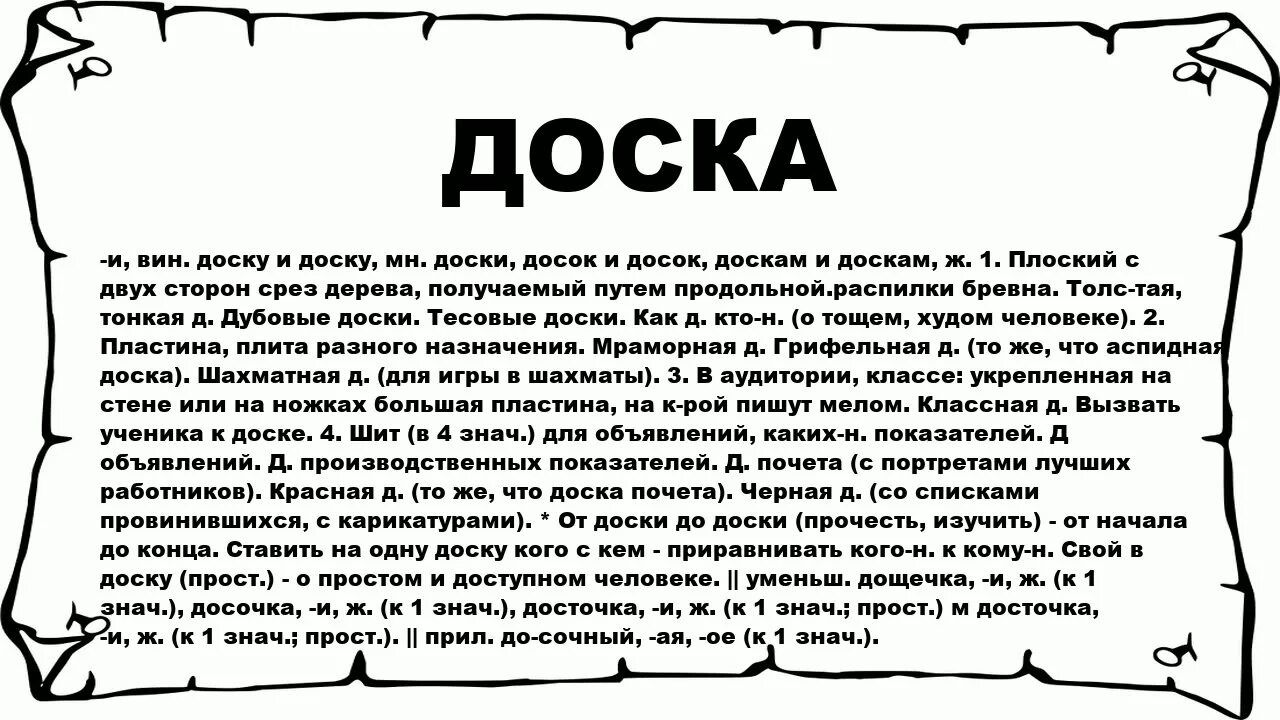 ДОСКА

-и, вин. доску и доску, мн. доски, досок и досок, доскам и доскам, ж. 1. Плоский с двух сторон срез дерева, получаемый путем продольной.распилки бревна. Толс-тая, тонкая д. Дубовые доски. Тесовые доски. Как д. кто-н. (о тощем, худом человеке). 2. Пластина, плита разного назначения. Мраморная д. Грифельная д. (то же, что аспидная доска). Шахматная д. (для игры в шахматы). 3. В аудитории, классе: укрепленная на стене или на ножках большая пластина, на к-рой пишут мелом. Классная д. Вызвать ученика к доске. 4. Шит (в 4 знач.) для объявлений, каких-н. показателей. Д объявлений. Д. производственных показателей. Д. почета (с портретами лучших работников). Красная д. (то же, что доска почета). Черная д. (со списками провинившихся, с карикатурами). * От доски до доски (прочесть, изучить) - от начала до конца. Ставить на одну доску кого с кем - приравнивать кого-н. к кому-н. Свой в доску (прост.) - о простом и доступном человеке. || уменьш. дощечка, -и, ж. (к 1 знач.), досочка, -и, ж. (к 1 знач.), досточка, -и, ж. (к 1 знач.; прост.) м досточка, -и, ж. (к 1 знач.; прост.). || прил. до-сочный, -ая, -ое (к 1 знач.).